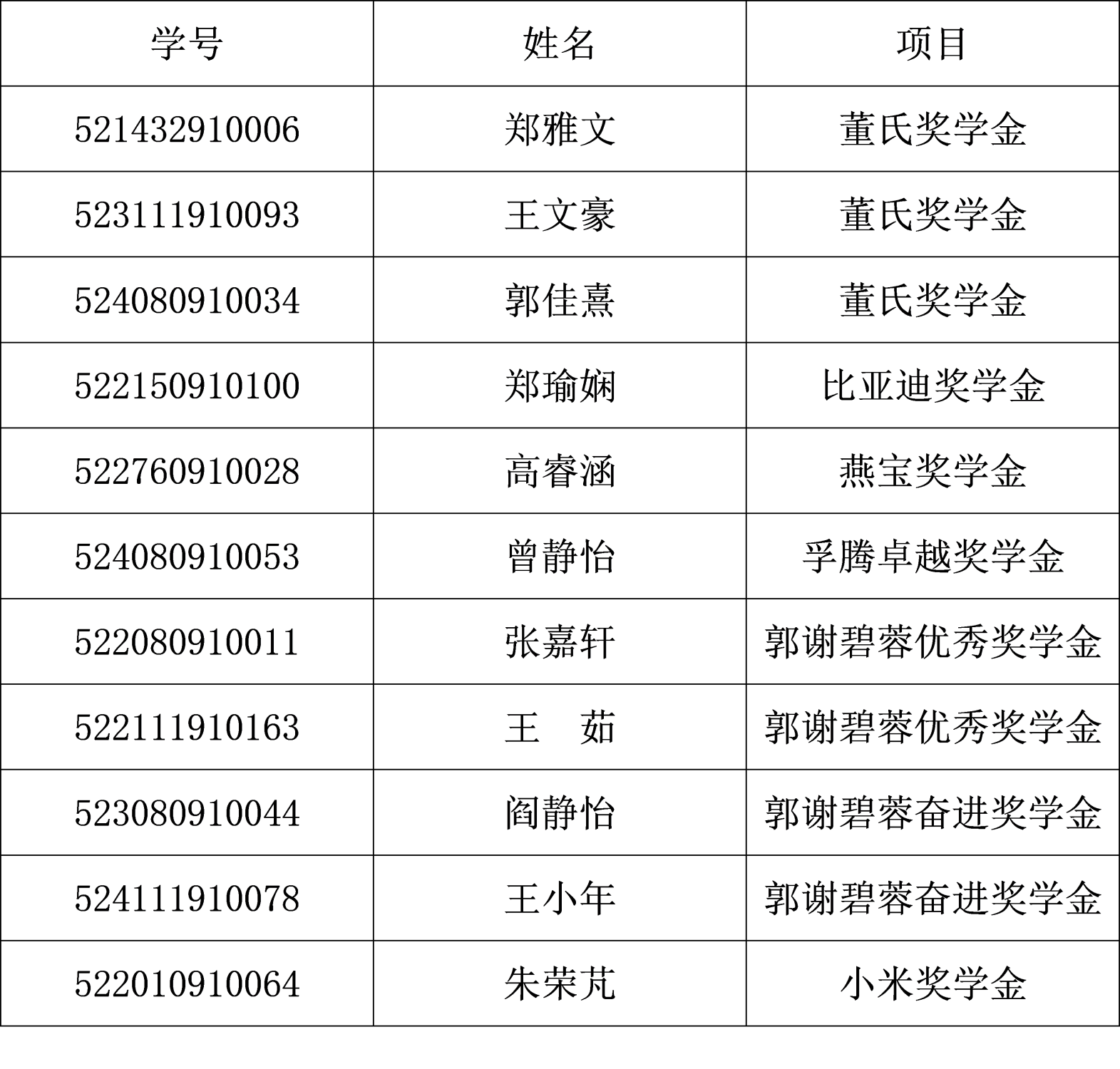 | 学号 | 姓名 | 项目 |
|---|---|---|
| 521432910006 | 郑雅文 | 董氏奖学金 |
| 523111910093 | 王文豪 | 董氏奖学金 |
| 524080910034 | 郭佳熹 | 董氏奖学金 |
| 522150910100 | 郑瑜娴 | 比亚迪奖学金 |
| 522760910028 | 高睿涵 | 燕宝奖学金 |
| 524080910053 | 曾静怡 | 孚腾卓越奖学金 |
| 522080910011 | 张嘉轩 | 郭谢碧蓉优秀奖学金 |
| 522111910163 | 王 茹 | 郭谢碧蓉优秀奖学金 |
| 523080910044 | 阎静怡 | 郭谢碧蓉奋进奖学金 |
| 524111910078 | 王小年 | 郭谢碧蓉奋进奖学金 |
| 522010910064 | 朱荣芃 | 小米奖学金 |